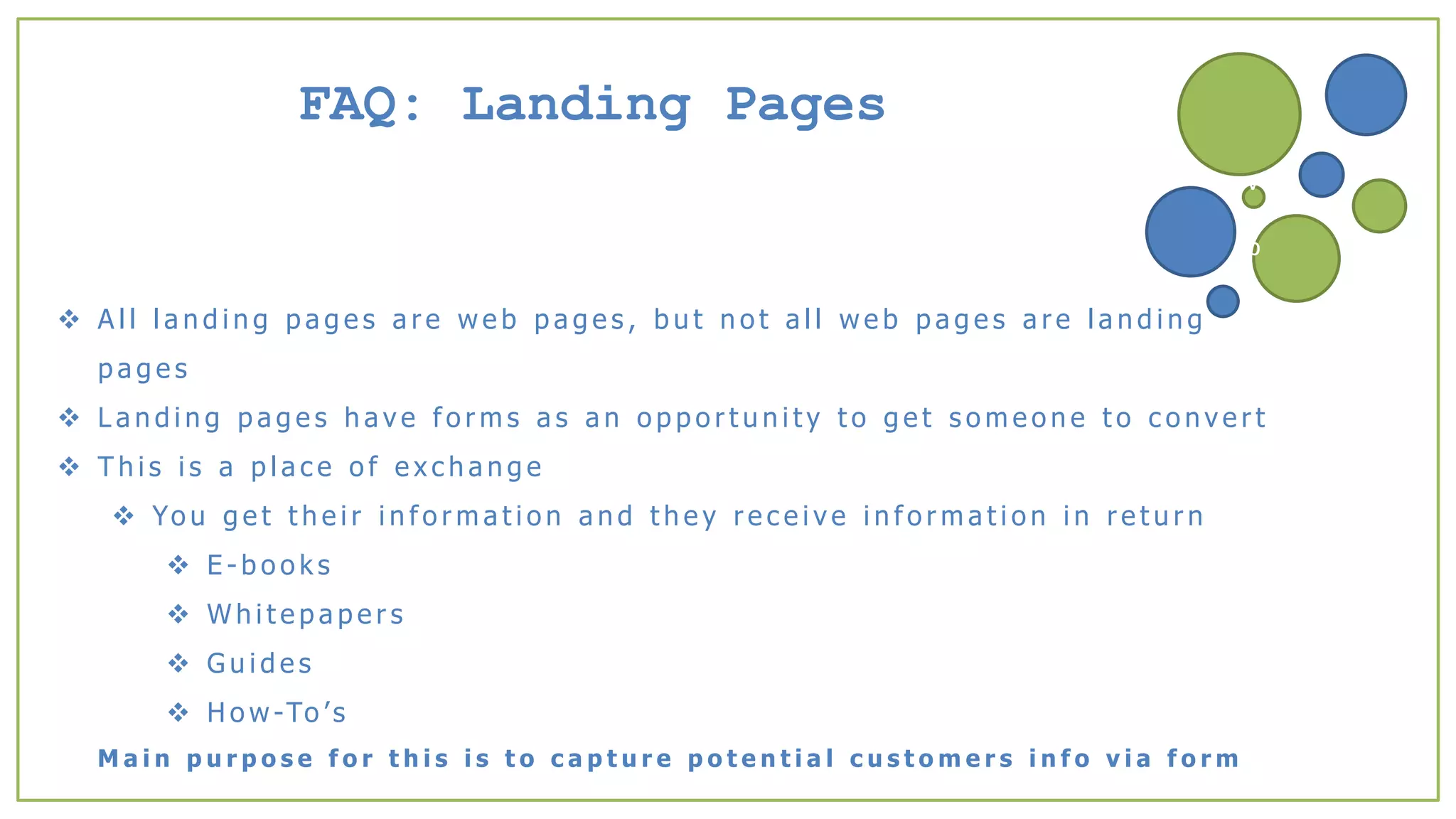 FAQ: Landing Pages

❖ All landing pages are web pages, but not all web pages are landing pages

❖ Landing pages have forms as an opportunity to get someone to convert

❖ This is a place of exchange

❖ You get their information and they receive information in return

❖ E-books

❖ Whitepapers

❖ Guides

❖ How-To's

Main purpose for this is to capture potential customers info via form